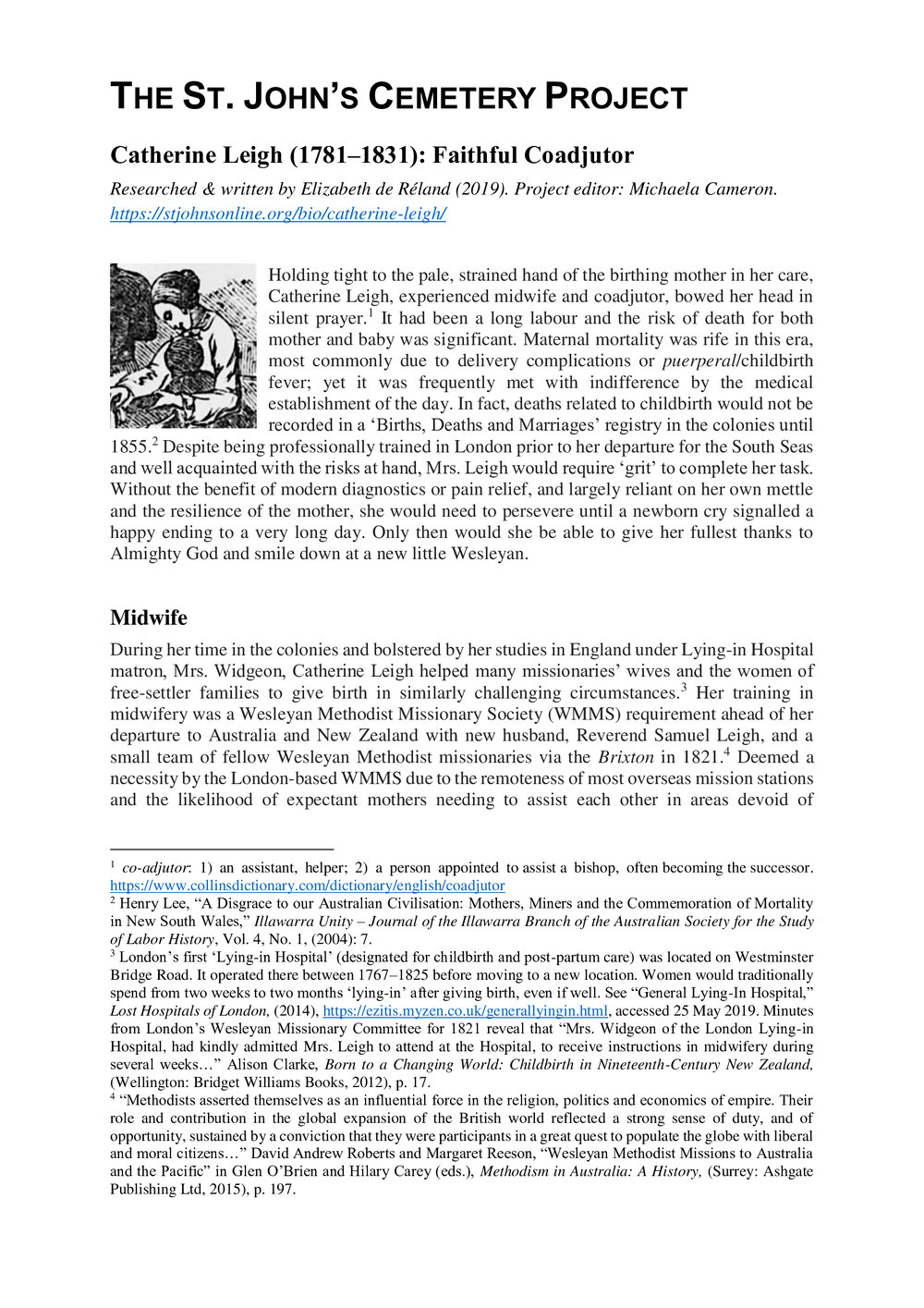 THE ST. JOHN'S CEMETERY PROJECT

Catherine Leigh (1781–1831): Faithful Coadjutor

Researched & written by Elizabeth de Réland (2019). Project editor: Michaela Cameron.
https://stjohnsonline.org/bio/catherine-leigh/

Holding tight to the pale, strained hand of the birthing mother in her care, Catherine Leigh, experienced midwife and coadjutor, bowed her head in silent prayer.$^{1}$ It had been a long labour and the risk of death for both mother and baby was significant. Maternal mortality was rife in this era, most commonly due to delivery complications or puerperal/childbirth fever; yet it was frequently met with indifference by the medical establishment of the day. In fact, deaths related to childbirth would not be recorded in a 'Births, Deaths and Marriages' registry in the colonies until 1855.$^{2}$ Despite being professionally trained in London prior to her departure for the South Seas and well acquainted with the risks at hand, Mrs. Leigh would require 'grit' to complete her task. Without the benefit of modern diagnostics or pain relief, and largely reliant on her own mettle and the resilience of the mother, she would need to persevere until a newborn cry signalled a happy ending to a very long day. Only then would she be able to give her fullest thanks to Almighty God and smile down at a new little Wesleyan.

Midwife

During her time in the colonies and bolstered by her studies in England under Lying-in Hospital matron, Mrs. Widgeon, Catherine Leigh helped many missionaries' wives and the women of free-settler families to give birth in similarly challenging circumstances.$^{3}$ Her training in midwifery was a Wesleyan Methodist Missionary Society (WMMS) requirement ahead of her departure to Australia and New Zealand with new husband, Reverend Samuel Leigh, and a small team of fellow Wesleyan Methodist missionaries via the Brixton in 1821.$^{4}$ Deemed a necessity by the London-based WMMS due to the remoteness of most overseas mission stations and the likelihood of expectant mothers needing to assist each other in areas devoid of

$^{1}$ co-adjutor: 1) an assistant, helper; 2) a person appointed to assist a bishop, often becoming the successor. https://www.collinsdictionary.com/dictionary/english/coadjutor
$^{2}$ Henry Lee, "A Disgrace to our Australian Civilisation: Mothers, Miners and the Commemoration of Mortality in New South Wales," Illawarra Unity – Journal of the Illawarra Branch of the Australian Society for the Study of Labor History, Vol. 4, No. 1, (2004): 7.
$^{3}$ London's first 'Lying-in Hospital' (designated for childbirth and post-partum care) was located on Westminster Bridge Road. It operated there between 1767–1825 before moving to a new location. Women would traditionally spend from two weeks to two months 'lying-in' after giving birth, even if well. See "General Lying-In Hospital," Lost Hospitals of London, (2014), https://ezitis.myzen.co.uk/generallyingin.html, accessed 25 May 2019. Minutes from London's Wesleyan Missionary Committee for 1821 reveal that "Mrs. Widgeon of the London Lying-in Hospital, had kindly admitted Mrs. Leigh to attend at the Hospital, to receive instructions in midwifery during several weeks…" Alison Clarke, Born to a Changing World: Childbirth in Nineteenth-Century New Zealand, (Wellington: Bridget Williams Books, 2012), p. 17.
$^{4}$ "Methodists asserted themselves as an influential force in the religion, politics and economics of empire. Their role and contribution in the global expansion of the British world reflected a strong sense of duty, and of opportunity, sustained by a conviction that they were participants in a great quest to populate the globe with liberal and moral citizens…" David Andrew Roberts and Margaret Reeson, "Wesleyan Methodist Missions to Australia and the Pacific" in Glen O'Brien and Hilary Carey (eds.), Methodism in Australia: A History, (Surrey: Ashgate Publishing Ltd, 2015), p. 197.